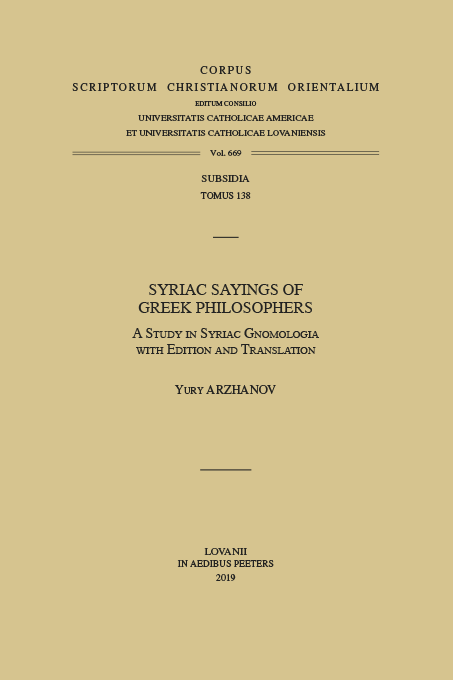 CORPUS
SCRIPTORUM CHRISTIANORUM ORIENTALIUM
EDITUM CONSILIO
UNIVERSITATIS CATHOLICAE AMERICAE
ET UNIVERSITATIS CATHOLICAE LOVANIENSIS

Vol. 669

SUBSIDIA
TOMUS 138

SYRIAC SAYINGS OF
GREEK PHILOSOPHERS

A STUDY IN SYRIAC GNOMOLOGIA
WITH EDITION AND TRANSLATION

YURY ARZHANOV

LOVANII
IN AEDIBUS PEETERS
2019